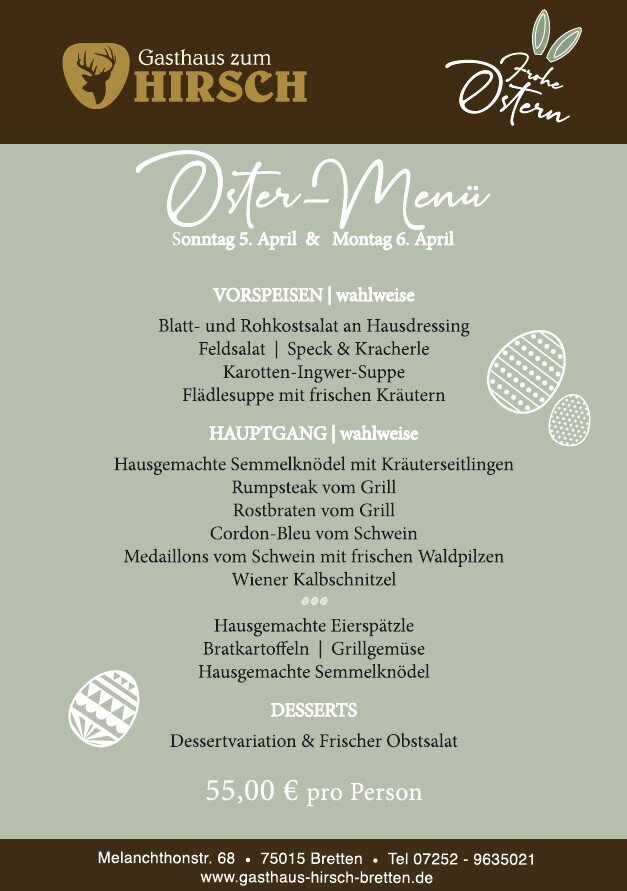 Gasthaus zum
HIRSCH

Frohe Ostern

Oster-Menü
Sonntag 5. April & Montag 6. April

VORSPEISEN | wahlweise
Blatt- und Rohkostsalat an Hausdressing
Feldsalat | Speck & Kracherle
Karotten-Ingwer-Suppe
Flädlesuppe mit frischen Kräutern

HAUPTGANG | wahlweise
Hausgemachte Semmelknödel mit Kräuterseitlingen
Rumpsteak vom Grill
Rostbraten vom Grill
Cordon-Bleu vom Schwein
Medaillons vom Schwein mit frischen Waldpilzen
Wiener Kalbschnitzel

Hausgemachte Eierspätzle
Bratkartoffeln | Grillgemüse
Hausgemachte Semmelknödel

DESSERTS
Dessertvariation & Frischer Obstsalat

55,00 € pro Person

Melanchthonstr. 68 • 75015 Bretten • Tel 07252 - 9635021
www.gasthaus-hirsch-bretten.de